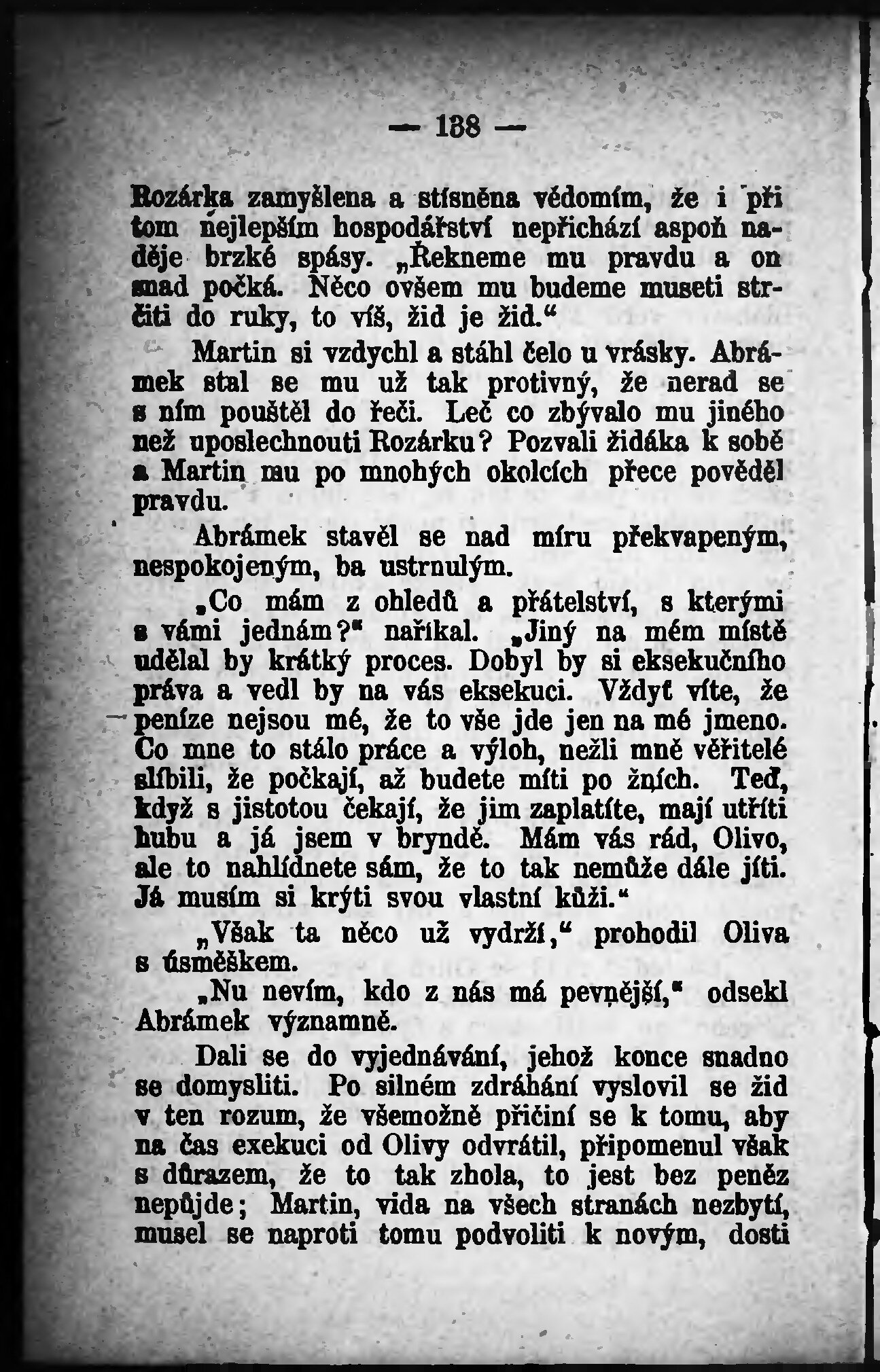 — 138 —

Rozárka zamyšlena a stísněna vědomím, že i při tom nejlepším hospodářství nepřichází aspoň naděje brzké spásy. „Řekneme mu pravdu a on snad počká. Něco ovšem mu budeme museti strčiti do ruky, to víš, žid je žid.“

Martin si vzdychl a stáhl čelo u vrásky. Abrámek stal se mu už tak protivný, že nerad se s ním pouštěl do řeči. Leč co zbývalo mu jiného než uposlechnouti Rozárku? Pozvali židáka k sobě a Martin mu po mnohých okolcích přece pověděl pravdu.

Abrámek stavěl se nad míru překvapeným, nespokojeným, ba ustrnulým.

„Co mám z ohledů a přátelství, s kterými s vámi jednám?“ naříkal. „Jiný na mém místě udělal by krátký proces. Dobyl by si eksekučního práva a vedl by na vás eksekuci. Vždyť víte, že peníze nejsou mé, že to vše jde jen na mé jmeno. Co mne to stálo práce a výloh, nežli mně věřitelé slíbili, že počkají, až budete míti po žních. Teď, když s jistotou čekají, že jim zaplatíte, mají utříti hubu a já jsem v bryndě. Mám vás rád, Olivo, ale to nahlídnete sám, že to tak nemůže dále jíti. Já musím si krýti svou vlastní kůži.“

„Však ta něco už vydrží,“ prohodil Oliva s úsměškem.

„Nu nevím, kdo z nás má pevnější,“ odsekl Abrámek významně.

Dali se do vyjednávání, jehož konce snadno se domysliti. Po silném zdráhání vyslovil se žid v ten rozum, že všemožně přičiní se k tomu, aby na čas exekuci od Olivy odvrátil, připomenul však s důrazem, že to tak zhola, to jest bez peněz nepůjde; Martin, vida na všech stranách nezbytí, musel se naproti tomu podvoliti k novým, dosti